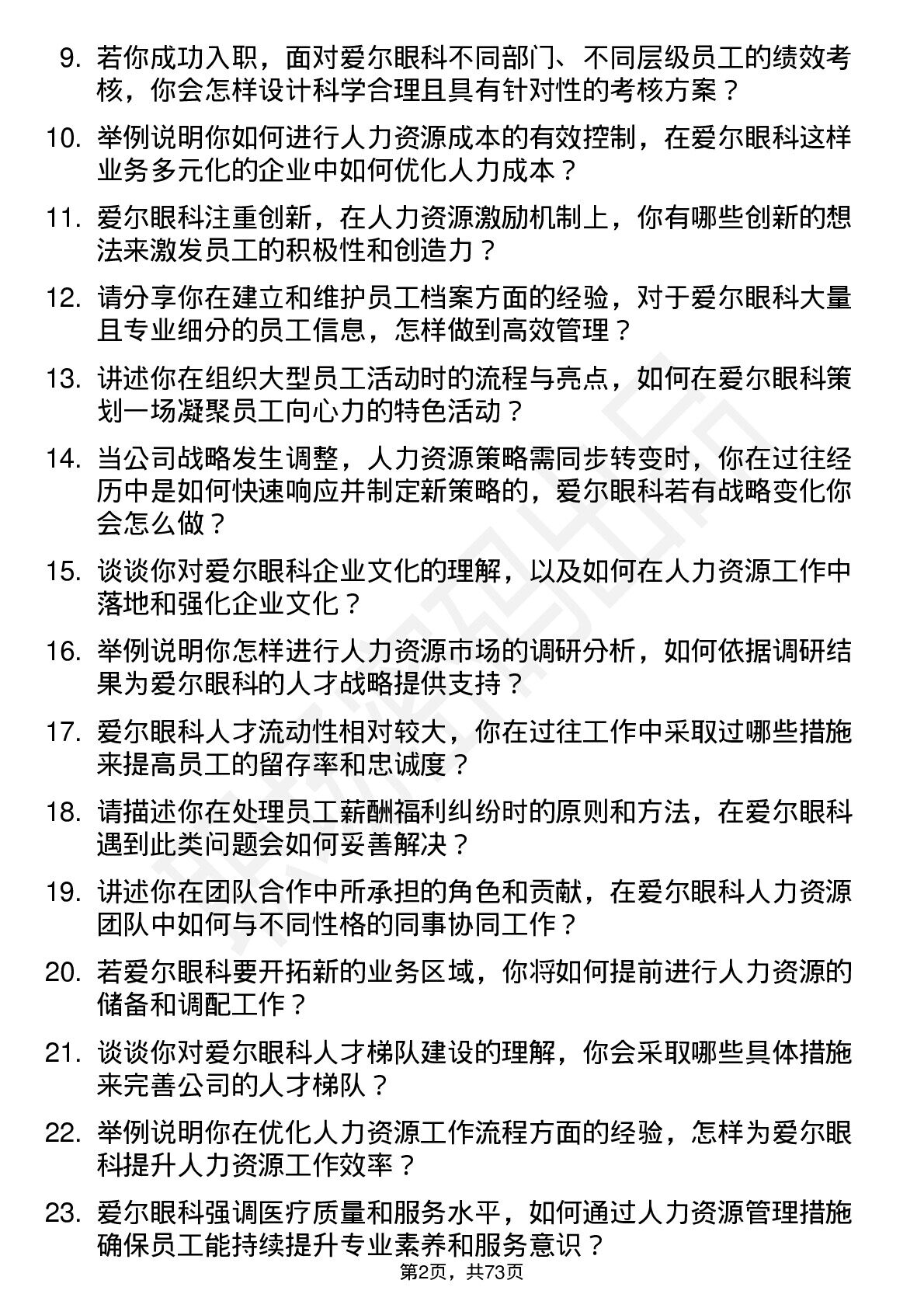 9. 若你成功入职，面对爱尔眼科不同部门、不同层级员工的绩效考核，你会怎样设计科学合理且具有针对性的考核方案？

10. 举例说明你如何进行人力资源成本的有效控制，在爱尔眼科这样业务多元化的企业中如何优化人力成本？

11. 爱尔眼科注重创新，在人力资源激励机制上，你有哪些创新的想法来激发员工的积极性和创造力？

12. 请分享你在建立和维护员工档案方面的经验，对于爱尔眼科大量且专业细分的员工信息，怎样做到高效管理？

13. 讲述你在组织大型员工活动时的流程与亮点，如何在爱尔眼科策划一场凝聚员工向心力的特色活动？

14. 当公司战略发生调整，人力资源策略需同步转变时，你在过往经历中是如何快速响应并制定新策略的，爱尔眼科若有战略变化你会怎么做？

15. 谈谈你对爱尔眼科企业文化的理解，以及如何在人力资源工作中落地和强化企业文化？

16. 举例说明你怎样进行人力资源市场的调研分析，如何依据调研结果为爱尔眼科的人才战略提供支持？

17. 爱尔眼科人才流动性相对较大，你在过往工作中采取过哪些措施来提高员工的留存率和忠诚度？

18. 请描述你在处理员工薪酬福利纠纷时的原则和方法，在爱尔眼科遇到此类问题会如何妥善解决？

19. 讲述你在团队合作中所承担的角色和贡献，在爱尔眼科人力资源团队中如何与不同性格的同事协同工作？

20. 若爱尔眼科要开拓新的业务区域，你将如何提前进行人力资源的储备和调配工作？

21. 谈谈你对爱尔眼科人才梯队建设的理解，你会采取哪些具体措施来完善公司的人才梯队？

22. 举例说明你在优化人力资源工作流程方面的经验，怎样为爱尔眼科提升人力资源工作效率？

23. 爱尔眼科强调医疗质量和服务水平，如何通过人力资源管理措施确保员工能持续提升专业素养和服务意识？

第2页，共73页